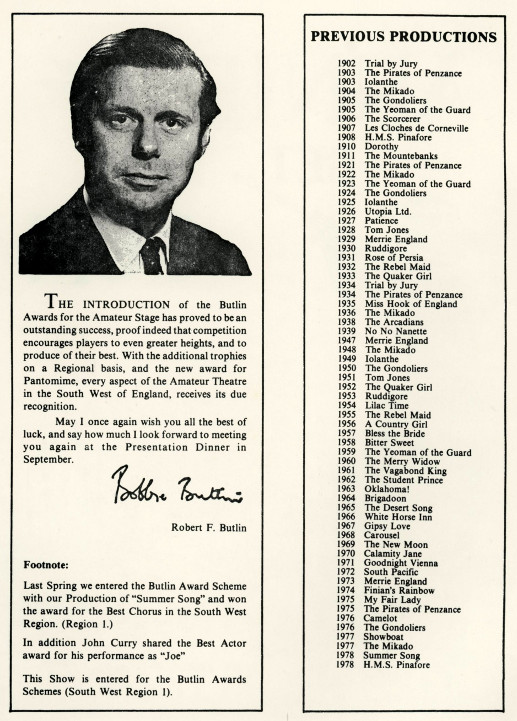 THE INTRODUCTION of the Butlin Awards for the Amateur Stage has proved to be an outstanding success, proof indeed that competition encourages players to even greater heights, and to produce of their best. With the additional trophies on a Regional basis, and the new award for Pantomime, every aspect of the Amateur Theatre in the South West of England, receives its due recognition.

May I once again wish you all the best of luck, and say how much I look forward to meeting you again at the Presentation Dinner in September.

Bobbie Butlin

Robert F. Butlin

Footnote:

Last Spring we entered the Butlin Award Scheme with our Production of "Summer Song" and won the award for the Best Chorus in the South West Region. (Region 1.)

In addition John Curry shared the Best Actor award for his performance as "Joe"

This Show is entered for the Butlin Awards Schemes (South West Region 1).

PREVIOUS PRODUCTIONS

1902 Trial by Jury
1903 The Pirates of Penzance
1903 Iolanthe
1904 The Mikado
1905 The Gondoliers
1905 The Yeoman of the Guard
1906 The Scorcerer
1907 Les Cloches de Corneville
1908 H.M.S. Pinafore
1910 Dorothy
1911 The Mountebanks
1921 The Pirates of Penzance
1922 The Mikado
1923 The Yeoman of the Guard
1924 The Gondoliers
1925 Iolanthe
1926 Utopia Ltd.
1927 Patience
1928 Tom Jones
1929 Merrie England
1930 Ruddigore
1931 Rose of Persia
1932 The Rebel Maid
1933 The Quaker Girl
1934 Trial by Jury
1934 The Pirates of Penzance
1935 Miss Hook of England
1936 The Mikado
1938 The Arcadians
1939 No No Nanette
1947 Merrie England
1948 The Mikado
1949 Iolanthe
1950 The Gondoliers
1951 Tom Jones
1952 The Quaker Girl
1953 Ruddigore
1954 Lilac Time
1955 The Rebel Maid
1956 A Country Girl
1957 Bless the Bride
1958 Bitter Sweet
1959 The Yeoman of the Guard
1960 The Merry Widow
1961 The Vagabond King
1962 The Student Prince
1963 Oklahoma!
1964 Brigadoon
1965 The Desert Song
1966 White Horse Inn
1967 Gipsy Love
1968 Carousel
1969 The New Moon
1970 Calamity Jane
1971 Goodnight Vienna
1972 South Pacific
1973 Merrie England
1974 Finian's Rainbow
1975 My Fair Lady
1975 The Pirates of Penzance
1976 Camelot
1976 The Gondoliers
1977 Showboat
1977 The Mikado
1978 Summer Song
1978 H.M.S. Pinafore